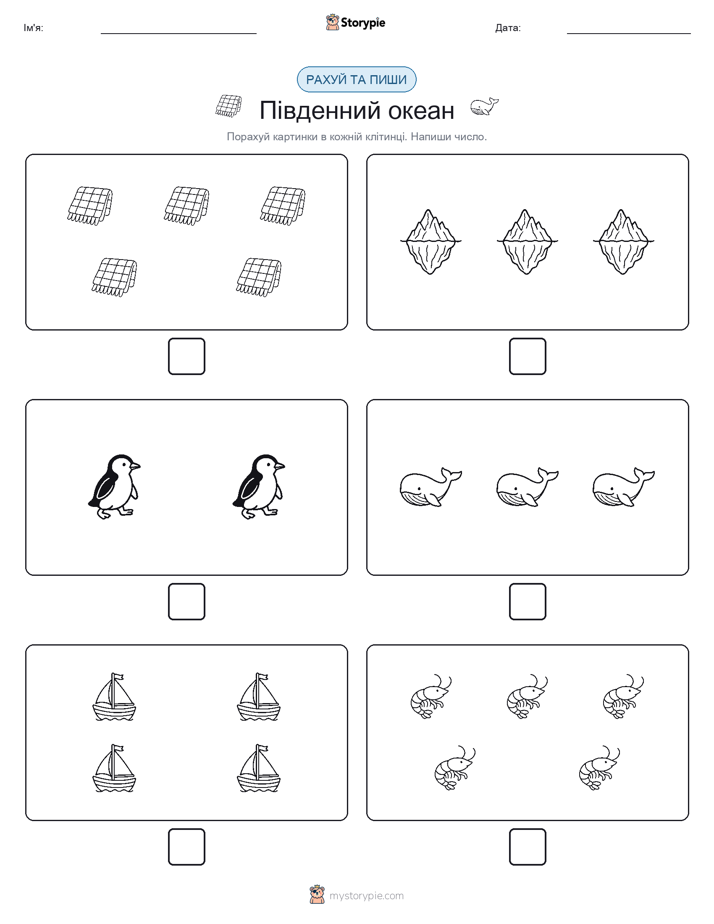 Ім'я:

Storypie

Дата:

РАХУЙ ТА ПИШИ

Південний океан

Порахуй картинки в кожній клітинці. Напиши число.

mystorypie.com